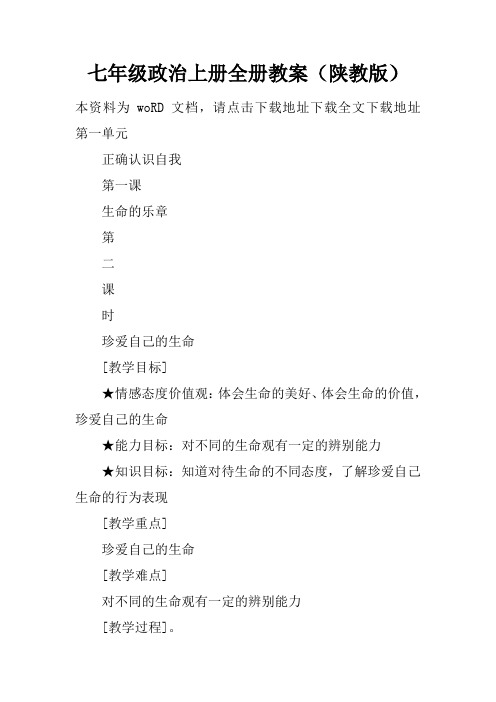 七年级政治上册全册教案（陕教版）

本资料为 woRD 文档，请点击下载地址下载全文下载地址

第一单元

正确认识自我

第一课

生命的乐章

第

二

课

时

珍爱自己的生命

[教学目标]

★情感态度价值观：体会生命的美好、体会生命的价值，珍爱自己的生命

★能力目标：对不同的生命观有一定的辨别能力

★知识目标：知道对待生命的不同态度，了解珍爱自己生命的行为表现

[教学重点]

珍爱自己的生命

[教学难点]

对不同的生命观有一定的辨别能力

[教学过程]。